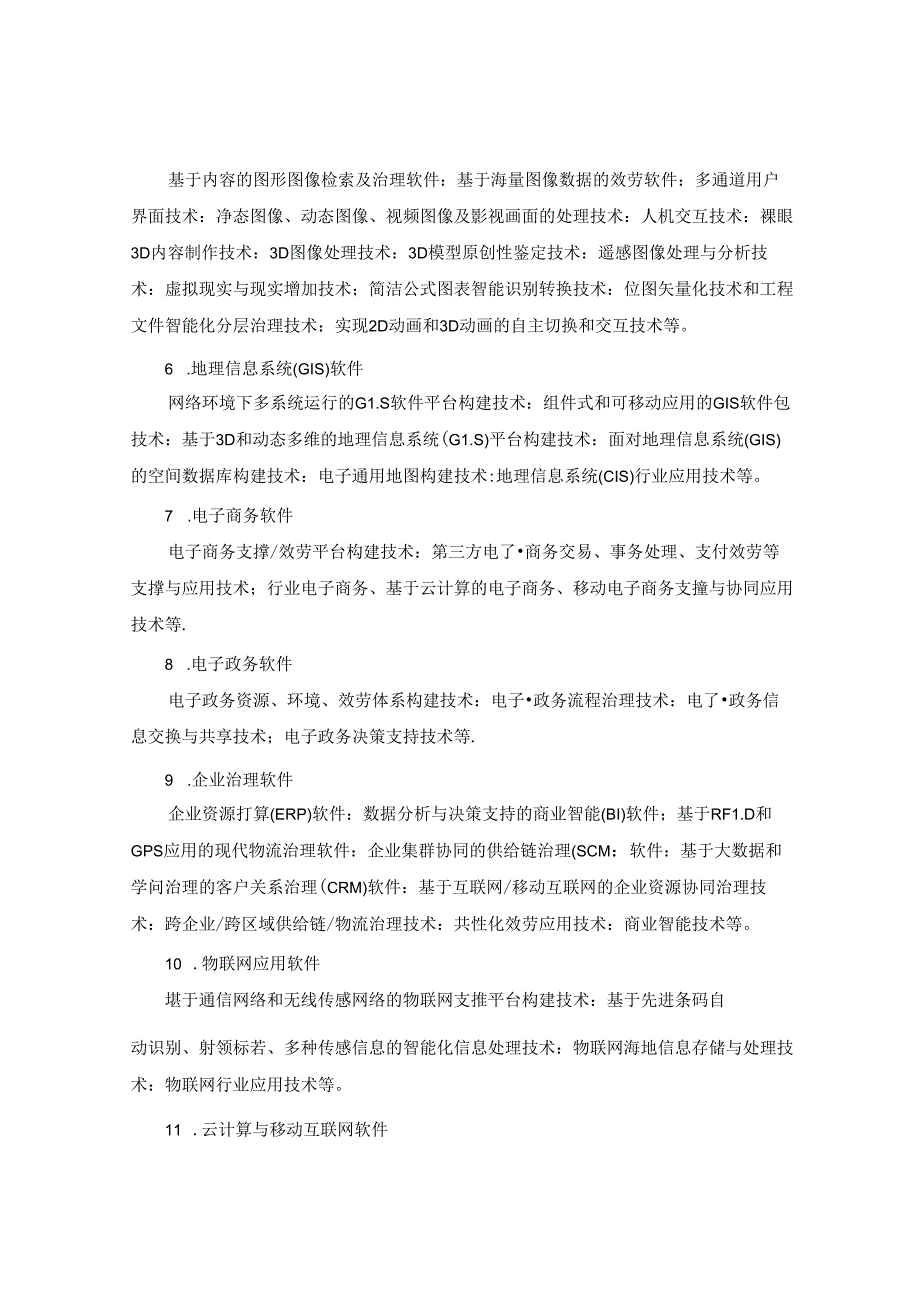 基于内容的图形图像检索及治理软件：基于海量图像数据的效劳软件：多通道用户界面技术：净态图像、动态图像、视频图像及影视画面的处理技术：人机交互技术：裸眼3D内容制作技术：3D图像处理技术：3D模型原创性鉴定技术：遥感图像处理与分析技术：虚拟现实与现实增加技术；简洁公式图表智能识别转换技术：位图矢量化技术和工程文件智能化分层治理技术：实现2D动画和3D动画的自主切换和交互技术等。

6 .地理信息系统(GIS)软件

网络环境下多系统运行的G1.S软件平台构建技术：组件式和可移动应用的GIS软件包技术：基于3D和动态多维的地理信息系统（G1.S)平台构建技术：面对地理信息系统(GIS)的空间数据库构建技术：电子通用地图构建技术:地理信息系统(CIS)行业应用技术等。

7 .电子商务软件

电子商务支撑/效劳平台构建技术：第三方电了•商务交易、事务处理、支付效劳等支撑与应用技术；行业电子商务、基于云计算的电子商务、移动电子商务支撞与协同应用技术等.

8 .电子政务软件

电子政务资源、环境、效劳体系构建技术：电子•政务流程治理技术：电了•政务信息交换与共享技术；电子政务决策支持技术等.

9 .企业治理软件

企业资源打算(ERP)软件：数据分析与决策支持的商业智能(BI)软件；基于RF1.D和GPS应用的现代物流治理软件：企业集群协同的供给链治理(SCM：软件：基于大数据和学问治理的客户关系治理（CRM)软件：基于互联网/移动互联网的企业资源协同治理技术：跨企业/跨区域供给链/物流治理技术：共性化效劳应用技术：商业智能技术等。

10 .物联网应用软件

堪于通信网络和无线传感网络的物联网支推平台构建技术：基于先进条码自

动识别、射领标若、多种传感信息的智能化信息处理技术：物联网海地信息存储与处理技术：物联网行业应用技术等。

11 .云计算与移动互联网软件